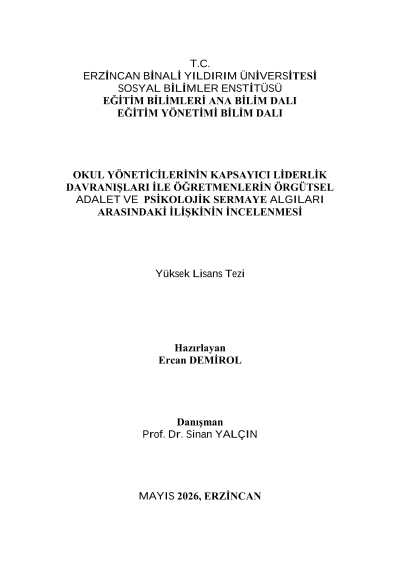 T.C.
ERZİNCAN BİNALİ YILDIRIM ÜNİVERSİTESİ
SOSYAL BİLİMLER ENSTİTÜSÜ
EĞİTİM BİLİMLERİ ANA BİLİM DALI
EĞİTİM YÖNETİMİ BİLİM DALI

OKUL YÖNETİCİLERİNİN KAPSAYICI LİDERLİK DAVRANIŞLARI İLE ÖĞRETMENLERİN ÖRGÜTSEL ADALET VE PSİKOLOJİK SERMAYE ALGILARI ARASINDAKİ İLİŞKİNİN İNCELENMESİ

Yüksek Lisans Tezi

Hazırlayan
Ercan DEMİROL

Danışman
Prof. Dr. Sinan YALÇIN

MAYIS 2026, ERZİNCAN